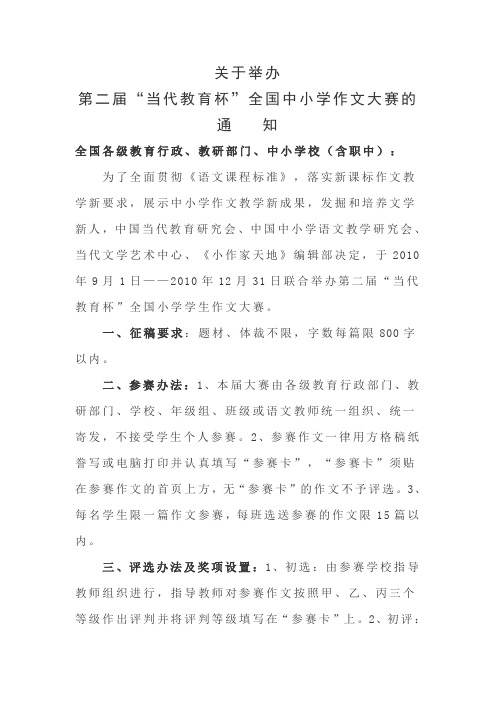 关于举办
第二届“当代教育杯”全国中小学作文大赛的
通　知

全国各级教育行政、教研部门、中小学校（含职中）：

为了全面贯彻《语文课程标准》，落实新课标作文教学新要求，展示中小学作文教学新成果，发掘和培养文学新人，中国当代教育研究会、中国中小学语文教学研究会、当代文学艺术中心、《小作家天地》编辑部决定，于 2010 年 9 月 1 日——2010 年 12 月 31 日联合举办第二届“当代教育杯”全国小学学生作文大赛。

一、征稿要求：题材、体裁不限，字数每篇限 800 字以内。

二、参赛办法：1、本届大赛由各级教育行政部门、教研部门、学校、年级组、班级或语文教师统一组织、统一寄发，不接受学生个人参赛。2、参赛作文一律用方格稿纸誊写或电脑打印并认真填写“参赛卡”，“参赛卡”须贴在参赛作文的首页上方，无“参赛卡”的作文不予评选。3、每名学生限一篇作文参赛，每班选送参赛的作文限 15 篇以内。

三、评选办法及奖项设置：1、初选：由参赛学校指导教师组织进行，指导教师对参赛作文按照甲、乙、丙三个等级作出评判并将评判等级填写在“参赛卡”上。2、初评：